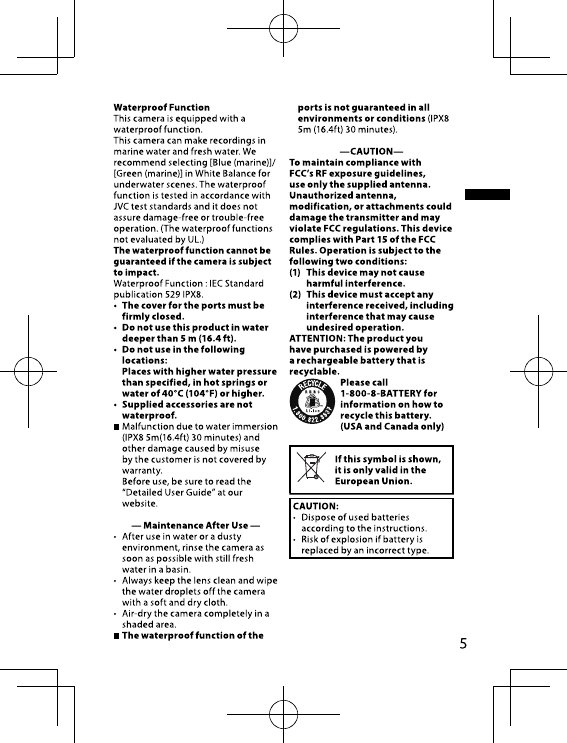 Waterproof Function
This camera is equipped with a waterproof function.
This camera can make recordings in marine water and fresh water. We recommend selecting [Blue (marine)]/[Green (marine)] in White Balance for underwater scenes. The waterproof function is tested in accordance with JVC test standards and it does not assure damage-free or trouble-free operation. (The waterproof functions not evaluated by UL.)
The waterproof function cannot be guaranteed if the camera is subject to impact.
Waterproof Function : IEC Standard publication 529 IPX8.
• The cover for the ports must be firmly closed.
• Do not use this product in water deeper than 5 m (16.4 ft).
• Do not use in the following locations:
Places with higher water pressure than specified, in hot springs or water of 40°C (104°F) or higher.
• Supplied accessories are not waterproof.
■ Malfunction due to water immersion (IPX8 5m(16.4ft) 30 minutes) and other damage caused by misuse by the customer is not covered by warranty.
Before use, be sure to read the "Detailed User Guide" at our website.

— Maintenance After Use —
• After use in water or a dusty environment, rinse the camera as soon as possible with still fresh water in a basin.
• Always keep the lens clean and wipe the water droplets off the camera with a soft and dry cloth.
• Air-dry the camera completely in a shaded area.
■ The waterproof function of the ports is not guaranteed in all environments or conditions (IPX8 5m (16.4ft) 30 minutes).

—CAUTION—
To maintain compliance with FCC's RF exposure guidelines, use only the supplied antenna. Unauthorized antenna, modification, or attachments could damage the transmitter and may violate FCC regulations. This device complies with Part 15 of the FCC Rules. Operation is subject to the following two conditions:
(1) This device may not cause harmful interference.
(2) This device must accept any interference received, including interference that may cause undesired operation.
ATTENTION: The product you have purchased is powered by a rechargeable battery that is recyclable.
RECYCLE 1.800.822.8837
Please call 1-800-8-BATTERY for information on how to recycle this battery. (USA and Canada only)

If this symbol is shown, it is only valid in the European Union.

CAUTION:
• Dispose of used batteries according to the instructions.
• Risk of explosion if battery is replaced by an incorrect type.

5